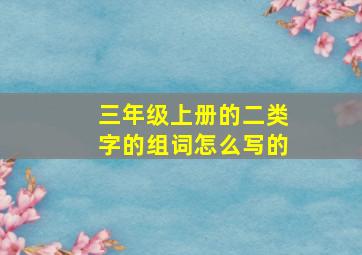 三年级上册的二类字的组词怎么写的